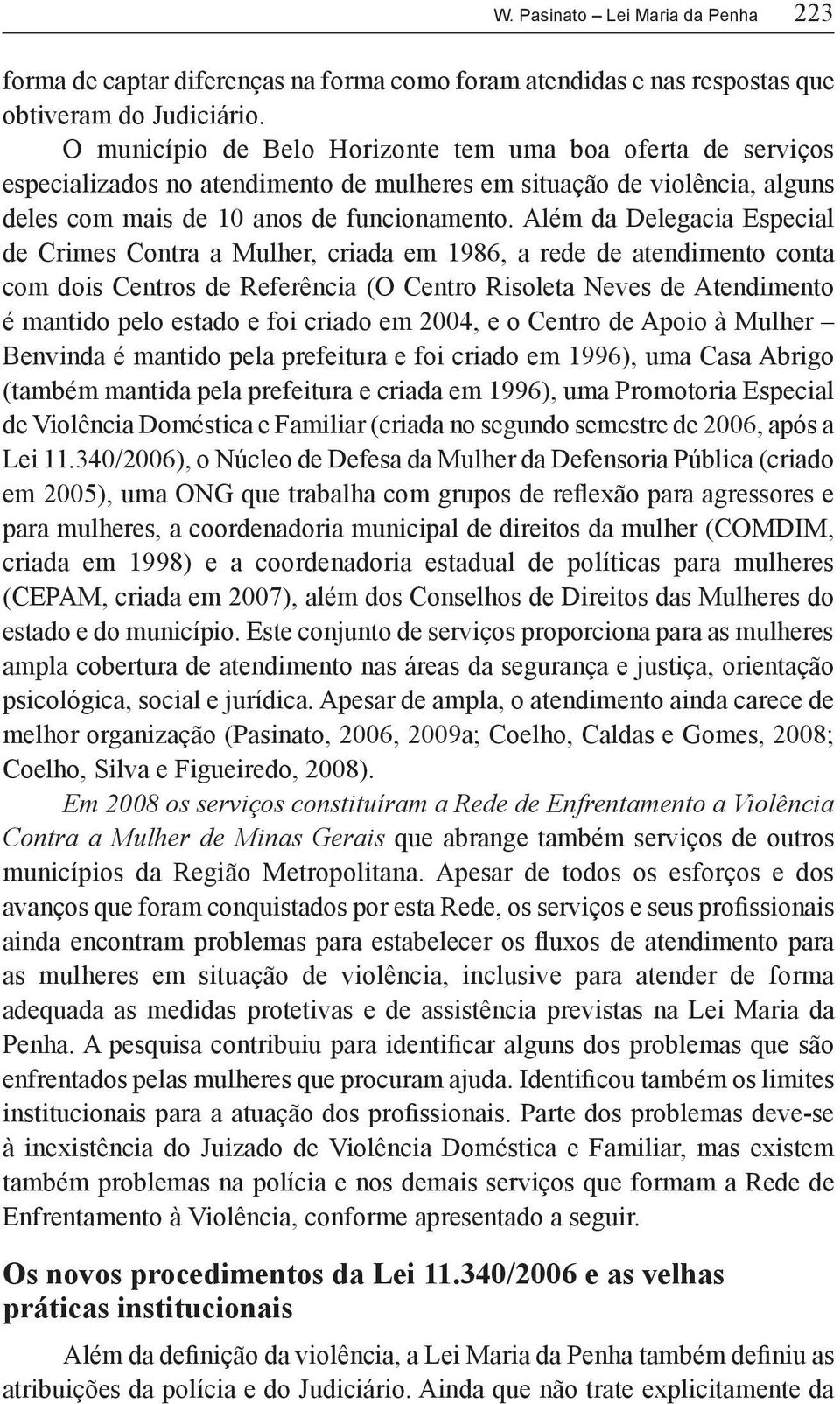 W. Pasinato – Lei Maria da Penha 223

forma de captar diferenças na forma como foram atendidas e nas respostas que obtiveram do Judiciário.

O município de Belo Horizonte tem uma boa oferta de serviços especializados no atendimento de mulheres em situação de violência, alguns deles com mais de 10 anos de funcionamento. Além da Delegacia Especial de Crimes Contra a Mulher, criada em 1986, a rede de atendimento conta com dois Centros de Referência (O Centro Risoleta Neves de Atendimento é mantido pelo estado e foi criado em 2004, e o Centro de Apoio à Mulher – Benvinda é mantido pela prefeitura e foi criado em 1996), uma Casa Abrigo (também mantida pela prefeitura e criada em 1996), uma Promotoria Especial de Violência Doméstica e Familiar (criada no segundo semestre de 2006, após a Lei 11.340/2006), o Núcleo de Defesa da Mulher da Defensoria Pública (criado em 2005), uma ONG que trabalha com grupos de reflexão para agressores e para mulheres, a coordenadoria municipal de direitos da mulher (COMDIM, criada em 1998) e a coordenadoria estadual de políticas para mulheres (CEPAM, criada em 2007), além dos Conselhos de Direitos das Mulheres do estado e do município. Este conjunto de serviços proporciona para as mulheres ampla cobertura de atendimento nas áreas da segurança e justiça, orientação psicológica, social e jurídica. Apesar de ampla, o atendimento ainda carece de melhor organização (Pasinato, 2006, 2009a; Coelho, Caldas e Gomes, 2008; Coelho, Silva e Figueiredo, 2008).

Em 2008 os serviços constituíram a Rede de Enfrentamento a Violência Contra a Mulher de Minas Gerais que abrange também serviços de outros municípios da Região Metropolitana. Apesar de todos os esforços e dos avanços que foram conquistados por esta Rede, os serviços e seus profissionais ainda encontram problemas para estabelecer os fluxos de atendimento para as mulheres em situação de violência, inclusive para atender de forma adequada as medidas protetivas e de assistência previstas na Lei Maria da Penha. A pesquisa contribuiu para identificar alguns dos problemas que são enfrentados pelas mulheres que procuram ajuda. Identificou também os limites institucionais para a atuação dos profissionais. Parte dos problemas deve-se à inexistência do Juizado de Violência Doméstica e Familiar, mas existem também problemas na polícia e nos demais serviços que formam a Rede de Enfrentamento à Violência, conforme apresentado a seguir.

Os novos procedimentos da Lei 11.340/2006 e as velhas práticas institucionais

Além da definição da violência, a Lei Maria da Penha também definiu as atribuições da polícia e do Judiciário. Ainda que não trate explicitamente da